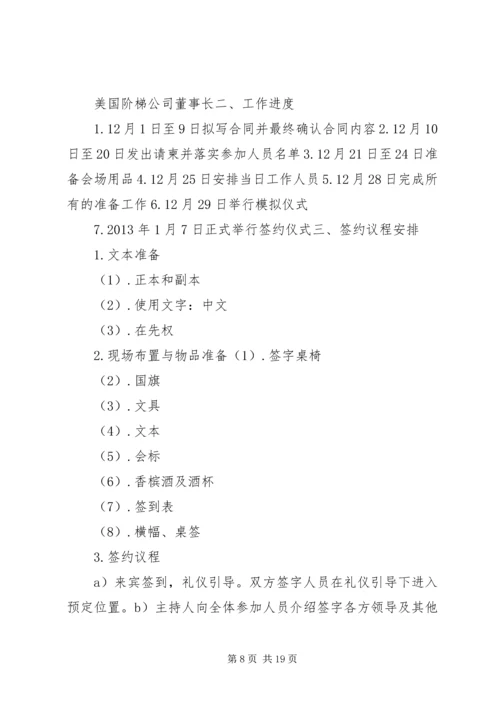 美国阶梯公司董事长二、工作进度

1.12月1日至9日拟写合同并最终确认合同内容2.12月10日至20日发出请柬并落实参加人员名单3.12月21日至24日准备会场用品4.12月25日安排当日工作人员5.12月28日完成所有的准备工作6.12月29日举行模拟仪式

7.2013年1月7日正式举行签约仪式三、签约议程安排

1.文本准备

（1）.正本和副本

（2）.使用文字：中文

（3）.在先权

2.现场布置与物品准备（1）.签字桌椅

（2）.国旗

（3）.文具

（4）.文本

（5）.会标

（6）.香槟酒及酒杯

（7）.签到表

（8）.横幅、桌签

3.签约议程

a）来宾签到，礼仪引导。双方签字人员在礼仪引导下进入预定位置。b）主持人向全体参加人员介绍签字各方领导及其他

第8页 共19页